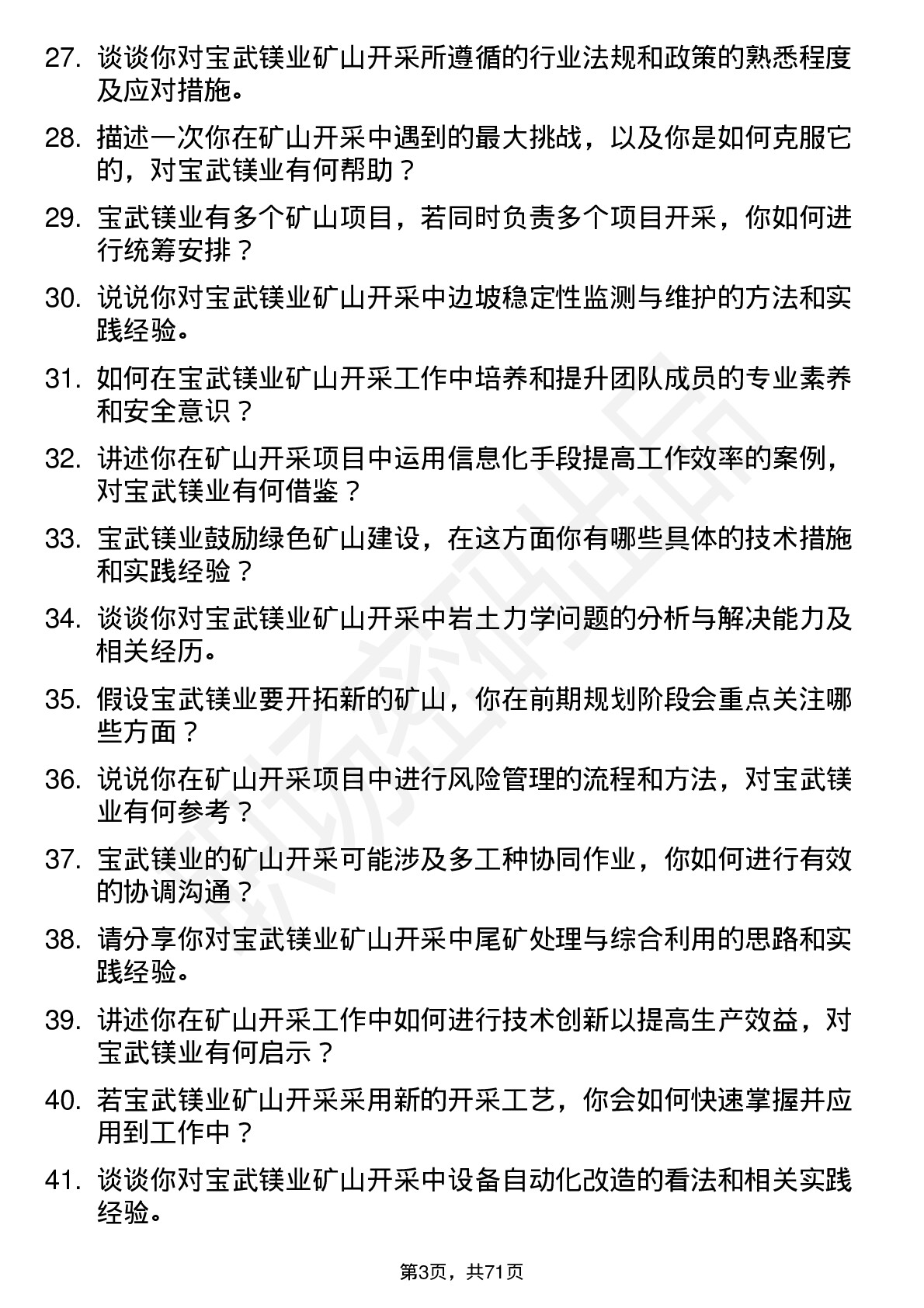 27. 谈谈你对宝武镁业矿山开采所遵循的行业法规和政策的熟悉程度及应对措施。

28. 描述一次你在矿山开采中遇到的最大挑战，以及你是如何克服它的，对宝武镁业有何帮助？

29. 宝武镁业有多个矿山项目，若同时负责多个项目开采，你如何进行统筹安排？

30. 说说你对宝武镁业矿山开采中边坡稳定性监测与维护的方法和实践经验。

31. 如何在宝武镁业矿山开采工作中培养和提升团队成员的专业素养和安全意识？

32. 讲述你在矿山开采项目中运用信息化手段提高工作效率的案例，对宝武镁业有何借鉴？

33. 宝武镁业鼓励绿色矿山建设，在这方面你有哪些具体的技术措施和实践经验？

34. 谈谈你对宝武镁业矿山开采中岩土力学问题的分析与解决能力及相关经历。

35. 假设宝武镁业要开拓新的矿山，你在前期规划阶段会重点关注哪些方面？

36. 说说你在矿山开采项目中进行风险管理的流程和方法，对宝武镁业有何参考？

37. 宝武镁业的矿山开采可能涉及多工种协同作业，你如何进行有效的协调沟通？

38. 请分享你对宝武镁业矿山开采中尾矿处理与综合利用的思路和实践经验。

39. 讲述你在矿山开采工作中如何进行技术创新以提高生产效益，对宝武镁业有何启示？

40. 若宝武镁业矿山开采采用新的开采工艺，你会如何快速掌握并应用到工作中？

41. 谈谈你对宝武镁业矿山开采中设备自动化改造的看法和相关实践经验。

第3页，共71页